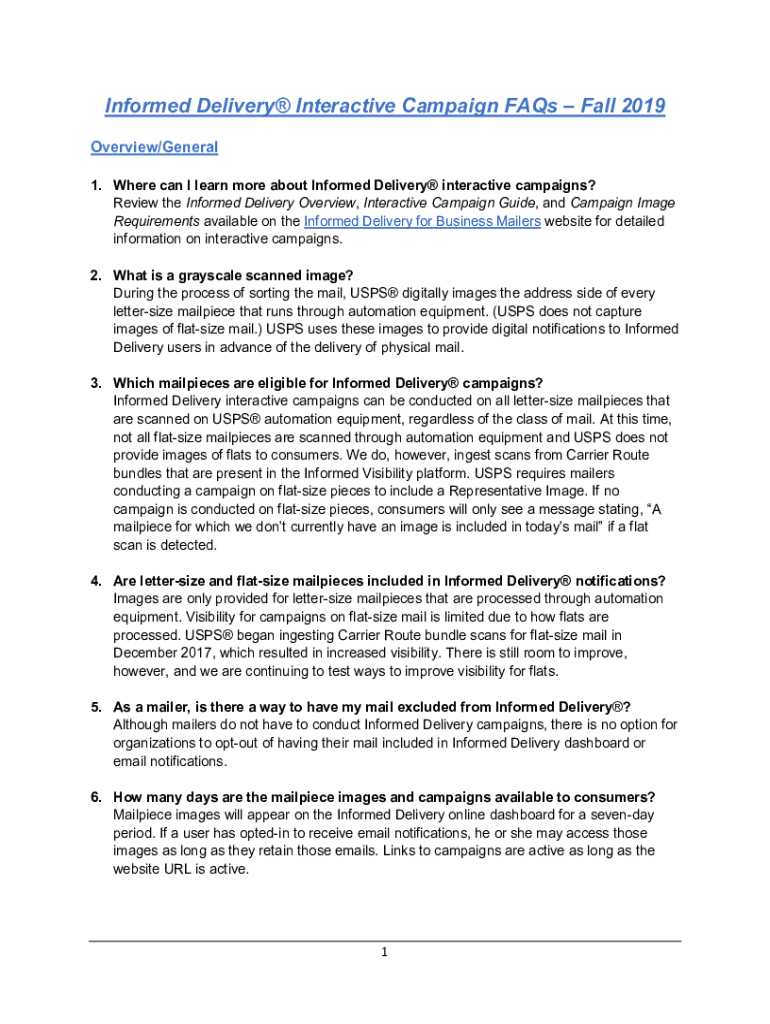 Informed Delivery® Interactive Campaign FAQs – Fall 2019

Overview/General

1. Where can I learn more about Informed Delivery® interactive campaigns?
Review the Informed Delivery Overview, Interactive Campaign Guide, and Campaign Image Requirements available on the Informed Delivery for Business Mailers website for detailed information on interactive campaigns.

2. What is a grayscale scanned image?
During the process of sorting the mail, USPS® digitally images the address side of every letter-size mailpiece that runs through automation equipment. (USPS does not capture images of flat-size mail.) USPS uses these images to provide digital notifications to Informed Delivery users in advance of the delivery of physical mail.

3. Which mailpieces are eligible for Informed Delivery® campaigns?
Informed Delivery interactive campaigns can be conducted on all letter-size mailpieces that are scanned on USPS® automation equipment, regardless of the class of mail. At this time, not all flat-size mailpieces are scanned through automation equipment and USPS does not provide images of flats to consumers. We do, however, ingest scans from Carrier Route bundles that are present in the Informed Visibility platform. USPS requires mailers conducting a campaign on flat-size pieces to include a Representative Image. If no campaign is conducted on flat-size pieces, consumers will only see a message stating, “A mailpiece for which we don’t currently have an image is included in today’s mail” if a flat scan is detected.

4. Are letter-size and flat-size mailpieces included in Informed Delivery® notifications?
Images are only provided for letter-size mailpieces that are processed through automation equipment. Visibility for campaigns on flat-size mail is limited due to how flats are processed. USPS® began ingesting Carrier Route bundle scans for flat-size mail in December 2017, which resulted in increased visibility. There is still room to improve, however, and we are continuing to test ways to improve visibility for flats.

5. As a mailer, is there a way to have my mail excluded from Informed Delivery®?
Although mailers do not have to conduct Informed Delivery campaigns, there is no option for organizations to opt-out of having their mail included in Informed Delivery dashboard or email notifications.

6. How many days are the mailpiece images and campaigns available to consumers?
Mailpiece images will appear on the Informed Delivery online dashboard for a seven-day period. If a user has opted-in to receive email notifications, he or she may access those images as long as they retain those emails. Links to campaigns are active as long as the website URL is active.

1